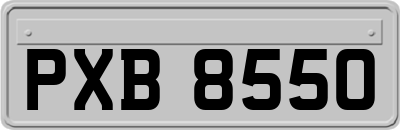 PXB 8550